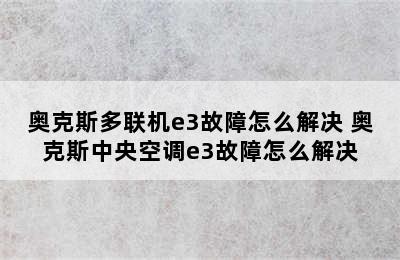 奥克斯多联机e3故障怎么解决 奥克斯中央空调e3故障怎么解决